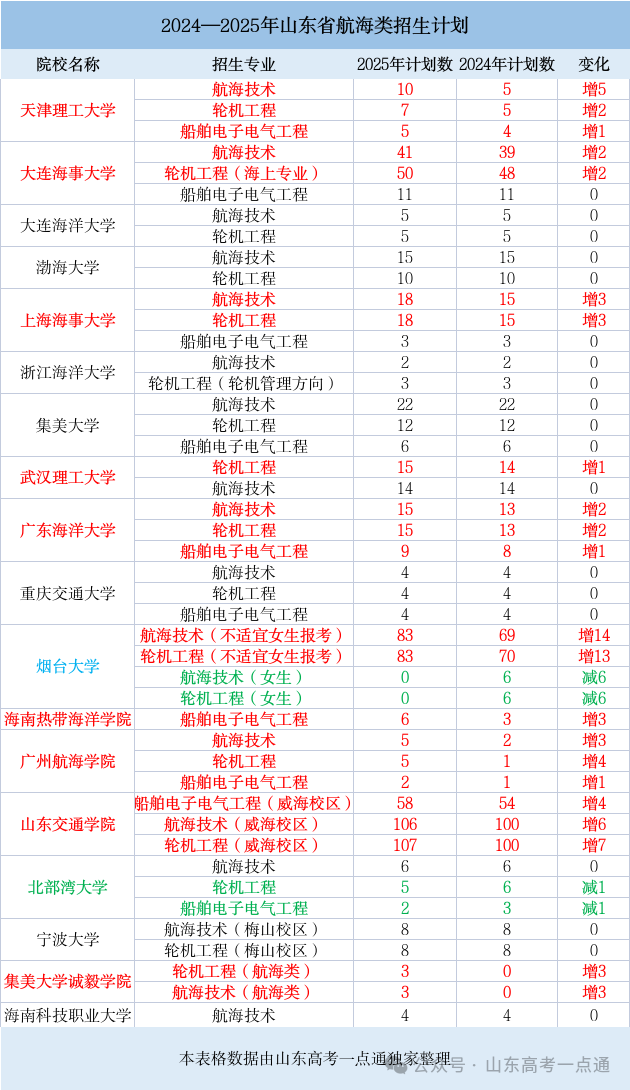 2024—2025年山东省航海类招生计划

| 院校名称 | 招生专业 | 2025年计划数 | 2024年计划数 | 变化 |
|---|---|---|---|---|
| 天津理工大学 | 航海技术 | 10 | 5 | 增5 |
| | 轮机工程 | 7 | 5 | 增2 |
| | 船舶电子电气工程 | 5 | 4 | 增1 |
| 大连海事大学 | 航海技术 | 41 | 39 | 增2 |
| | 轮机工程（海上专业） | 50 | 48 | 增2 |
| | 船舶电子电气工程 | 11 | 11 | 0 |
| 大连海洋大学 | 航海技术 | 5 | 5 | 0 |
| | 轮机工程 | 5 | 5 | 0 |
| 渤海大学 | 航海技术 | 15 | 15 | 0 |
| | 轮机工程 | 10 | 10 | 0 |
| 上海海事大学 | 航海技术 | 18 | 15 | 增3 |
| | 轮机工程 | 18 | 15 | 增3 |
| | 船舶电子电气工程 | 3 | 3 | 0 |
| 浙江海洋大学 | 航海技术 | 2 | 2 | 0 |
| | 轮机工程（轮机管理方向） | 3 | 3 | 0 |
| 集美大学 | 航海技术 | 22 | 22 | 0 |
| | 轮机工程 | 12 | 12 | 0 |
| | 船舶电子电气工程 | 6 | 6 | 0 |
| 武汉理工大学 | 轮机工程 | 15 | 14 | 增1 |
| | 航海技术 | 14 | 14 | 0 |
| 广东海洋大学 | 航海技术 | 15 | 13 | 增2 |
| | 轮机工程 | 15 | 13 | 增2 |
| | 船舶电子电气工程 | 9 | 8 | 增1 |
| 重庆交通大学 | 航海技术 | 4 | 4 | 0 |
| | 轮机工程 | 4 | 4 | 0 |
| | 船舶电子电气工程 | 4 | 4 | 0 |
| 烟台大学 | 航海技术（不适宜女生报考） | 83 | 69 | 增14 |
| | 轮机工程（不适宜女生报考） | 83 | 70 | 增13 |
| | 航海技术（女生） | 0 | 6 | 减6 |
| | 轮机工程（女生） | 0 | 6 | 减6 |
| 海南热带海洋学院 | 船舶电子电气工程 | 6 | 3 | 增3 |
| 广州航海学院 | 航海技术 | 5 | 2 | 增3 |
| | 轮机工程 | 5 | 1 | 增4 |
| | 船舶电子电气工程 | 2 | 1 | 增1 |
| 山东交通学院 | 船舶电子电气工程（威海校区） | 58 | 54 | 增4 |
| | 航海技术（威海校区） | 106 | 100 | 增6 |
| | 轮机工程（威海校区） | 107 | 100 | 增7 |
| 北部湾大学 | 航海技术 | 6 | 6 | 0 |
| | 轮机工程 | 5 | 6 | 减1 |
| | 船舶电子电气工程 | 2 | 3 | 减1 |
| 宁波大学 | 航海技术（梅山校区） | 8 | 8 | 0 |
| | 轮机工程（梅山校区） | 8 | 8 | 0 |
| 集美大学诚毅学院 | 轮机工程（航海类） | 3 | 0 | 增3 |
| | 航海技术（航海类） | 3 | 0 | 增3 |
| 海南科技职业大学 | 航海技术 | 4 | 4 | 0 |

本表格数据由山东高考一点通独家整理

公众号 · 山东高考一点通